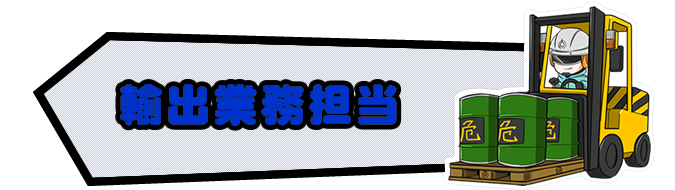 輸出業務担当

危

危

危